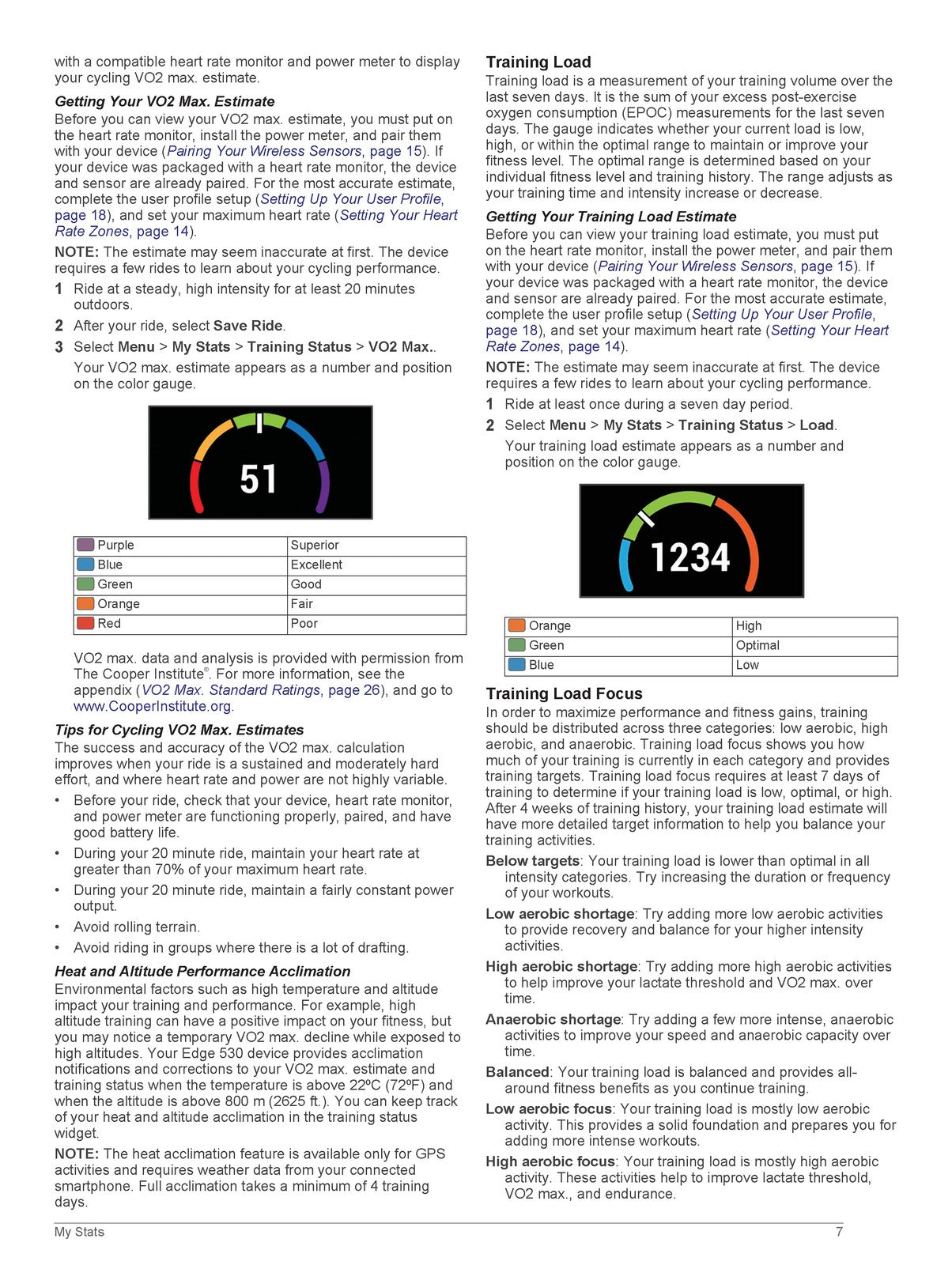 with a compatible heart rate monitor and power meter to display your cycling VO2 max. estimate.

Getting Your VO2 Max. Estimate

Before you can view your VO2 max. estimate, you must put on the heart rate monitor, install the power meter, and pair them with your device (Pairing Your Wireless Sensors, page 15). If your device was packaged with a heart rate monitor, the device and sensor are already paired. For the most accurate estimate, complete the user profile setup (Setting Up Your User Profile, page 18), and set your maximum heart rate (Setting Your Heart Rate Zones, page 14).

NOTE: The estimate may seem inaccurate at first. The device requires a few rides to learn about your cycling performance.

1 Ride at a steady, high intensity for at least 20 minutes outdoors.

2 After your ride, select Save Ride.

3 Select Menu > My Stats > Training Status > VO2 Max..

Your VO2 max. estimate appears as a number and position on the color gauge.

51

| Purple | Superior |
|---|---|
| Blue | Excellent |
| Green | Good |
| Orange | Fair |
| Red | Poor |

VO2 max. data and analysis is provided with permission from The Cooper Institute®. For more information, see the appendix (VO2 Max. Standard Ratings, page 26), and go to www.CooperInstitute.org.

Tips for Cycling VO2 Max. Estimates

The success and accuracy of the VO2 max. calculation improves when your ride is a sustained and moderately hard effort, and where heart rate and power are not highly variable.

• Before your ride, check that your device, heart rate monitor, and power meter are functioning properly, paired, and have good battery life.
• During your 20 minute ride, maintain your heart rate at greater than 70% of your maximum heart rate.
• During your 20 minute ride, maintain a fairly constant power output.
• Avoid rolling terrain.
• Avoid riding in groups where there is a lot of drafting.

Heat and Altitude Performance Acclimation

Environmental factors such as high temperature and altitude impact your training and performance. For example, high altitude training can have a positive impact on your fitness, but you may notice a temporary VO2 max. decline while exposed to high altitudes. Your Edge 530 device provides acclimation notifications and corrections to your VO2 max. estimate and training status when the temperature is above 22ºC (72ºF) and when the altitude is above 800 m (2625 ft.). You can keep track of your heat and altitude acclimation in the training status widget.

NOTE: The heat acclimation feature is available only for GPS activities and requires weather data from your connected smartphone. Full acclimation takes a minimum of 4 training days.

Training Load

Training load is a measurement of your training volume over the last seven days. It is the sum of your excess post-exercise oxygen consumption (EPOC) measurements for the last seven days. The gauge indicates whether your current load is low, high, or within the optimal range to maintain or improve your fitness level. The optimal range is determined based on your individual fitness level and training history. The range adjusts as your training time and intensity increase or decrease.

Getting Your Training Load Estimate

Before you can view your training load estimate, you must put on the heart rate monitor, install the power meter, and pair them with your device (Pairing Your Wireless Sensors, page 15). If your device was packaged with a heart rate monitor, the device and sensor are already paired. For the most accurate estimate, complete the user profile setup (Setting Up Your User Profile, page 18), and set your maximum heart rate (Setting Your Heart Rate Zones, page 14).

NOTE: The estimate may seem inaccurate at first. The device requires a few rides to learn about your cycling performance.

1 Ride at least once during a seven day period.

2 Select Menu > My Stats > Training Status > Load.

Your training load estimate appears as a number and position on the color gauge.

1234

| Orange | High |
|---|---|
| Green | Optimal |
| Blue | Low |

Training Load Focus

In order to maximize performance and fitness gains, training should be distributed across three categories: low aerobic, high aerobic, and anaerobic. Training load focus shows you how much of your training is currently in each category and provides training targets. Training load focus requires at least 7 days of training to determine if your training load is low, optimal, or high. After 4 weeks of training history, your training load estimate will have more detailed target information to help you balance your training activities.

Below targets: Your training load is lower than optimal in all intensity categories. Try increasing the duration or frequency of your workouts.

Low aerobic shortage: Try adding more low aerobic activities to provide recovery and balance for your higher intensity activities.

High aerobic shortage: Try adding more high aerobic activities to help improve your lactate threshold and VO2 max. over time.

Anaerobic shortage: Try adding a few more intense, anaerobic activities to improve your speed and anaerobic capacity over time.

Balanced: Your training load is balanced and provides all-around fitness benefits as you continue training.

Low aerobic focus: Your training load is mostly low aerobic activity. This provides a solid foundation and prepares you for adding more intense workouts.

High aerobic focus: Your training load is mostly high aerobic activity. These activities help to improve lactate threshold, VO2 max., and endurance.

My Stats 7